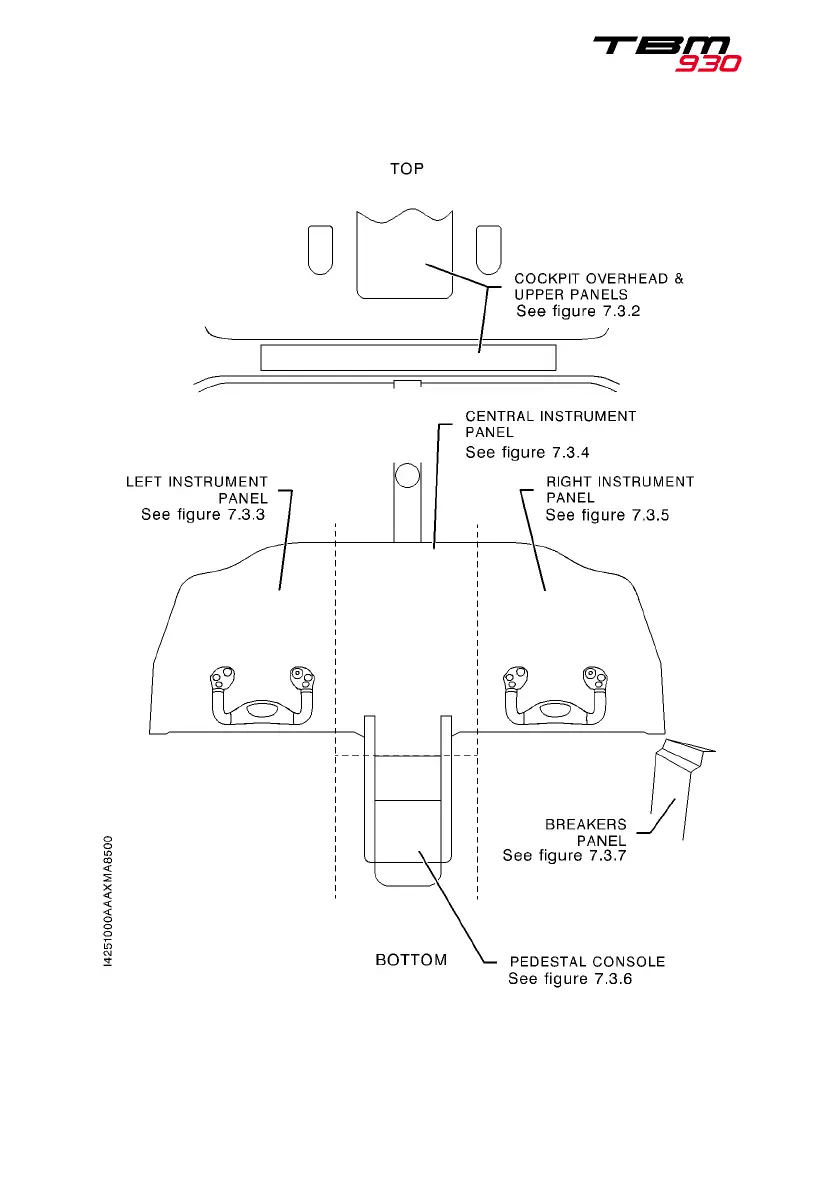 TBM 930

TOP

COCKPIT OVERHEAD & UPPER PANELS
See figure 7.3.2

CENTRAL INSTRUMENT PANEL
See figure 7.3.4

LEFT INSTRUMENT PANEL
See figure 7.3.3

RIGHT INSTRUMENT PANEL
See figure 7.3.5

BREAKERS PANEL
See figure 7.3.7

I4251000AAAXMA8500

BOTTOM

PEDESTAL CONSOLE
See figure 7.3.6